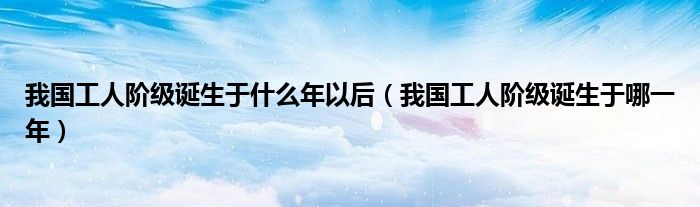 我国工人阶级诞生于什么年以后（我国工人阶级诞生于哪一年）